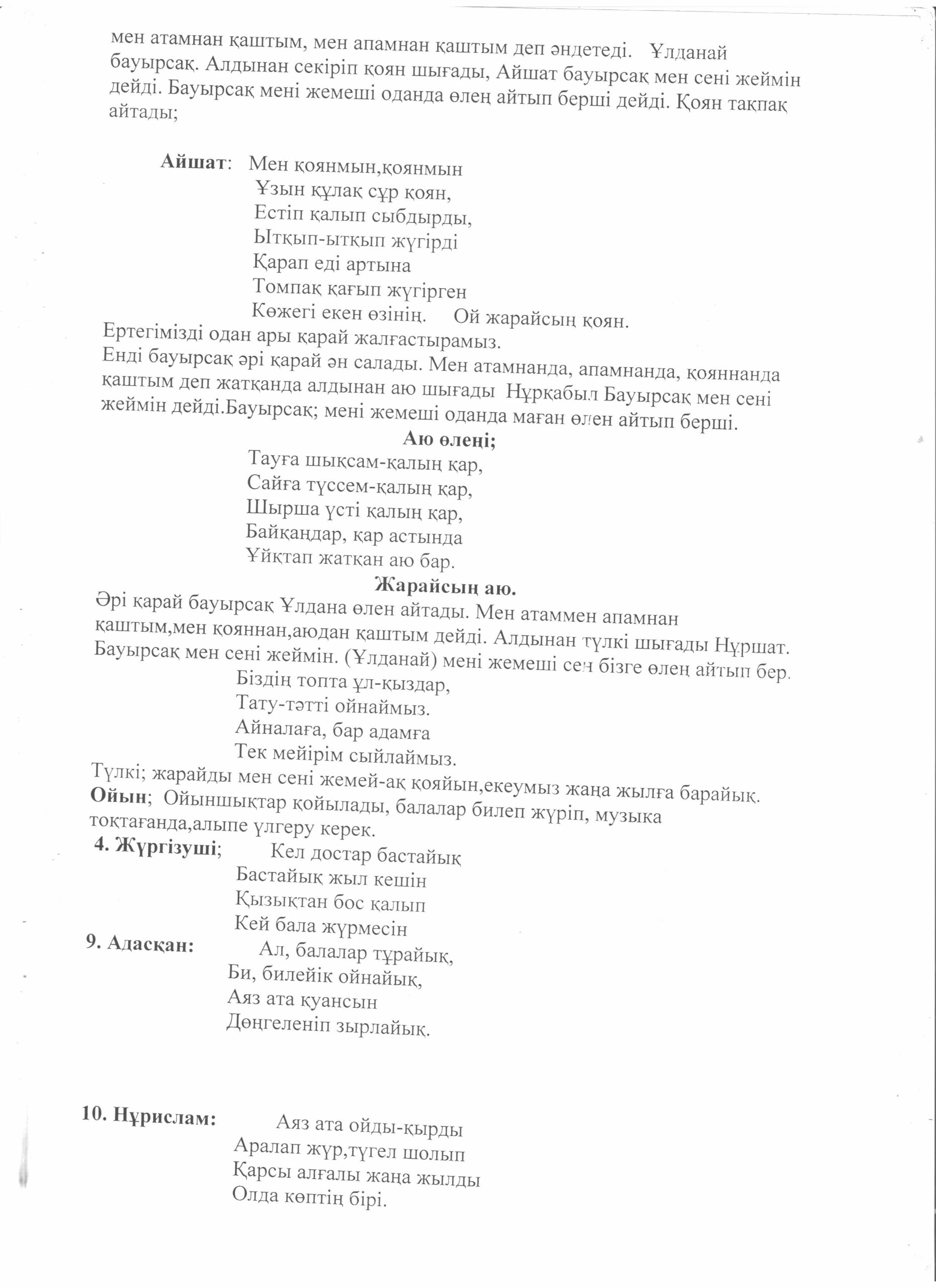 мен атамнан қаштым, мен апамнан қаштым деп әндетеді. Ұлданай бауырсақ. Алдынан секіріп қоян шығады, Айшат бауырсақ мен сені жеймін дейді. Бауырсақ мені жемеші оданда өлең айтып берші дейді. Қоян тақпақ айтады;

Айшат: Мен қоянмын,қоянмын
Ұзын құлақ сұр қоян,
Естіп қалып сыбдырды,
Ытқып-ытқып жүгірді
Қарап еді артына
Томпақ қағып жүгірген
Көжегі екен өзінің. Ой жарайсың қоян.

Ертегімізді одан ары қарай жалғастырамыз.
Енді бауырсақ әрі қарай ән салады. Мен атамнанда, апамнанда, қояннанда қаштым деп жатқанда алдынан аю шығады Нұрқабыл Бауырсақ мен сені жеймін дейді.Бауырсақ; мені жемеші оданда маған өлен айтып берші.

Аю өлеңі;
Тауға шықсам-қалың қар,
Сайға түссем-қалың қар,
Шырша үсті қалың қар,
Байқаңдар, қар астында
Ұйқтап жатқан аю бар.

Жарайсың аю.
Әрі қарай бауырсақ Ұлдана өлен айтады. Мен атаммен апамнан қаштым,мен қояннан,аюдан қаштым дейді. Алдынан түлкі шығады Нұршат. Бауырсақ мен сені жеймін. (Ұлданай) мені жемеші сен бізге өлең айтып бер.
Біздің топта ұл-қыздар,
Тату-тәтті ойнаймыз.
Айналаға, бар адамға
Тек мейірім сыйлаймыз.
Түлкі; жарайды мен сені жемей-ақ қояйын,екеумыз жаңа жылға барайық.
Ойын; Ойыншықтар қойылады, балалар билеп жүріп, музыка тоқтағанда,алыпе үлгеру керек.

4. Жүргізуші; Кел достар бастайық
Бастайық жыл кешін
Қызықтан бос қалып
Кей бала жүрмесін

9. Адасқан: Ал, балалар тұрайық,
Би, билейік ойнайық,
Аяз ата қуансын
Дөңгеленіп зырлайық.

10. Нұрислам: Аяз ата ойды-қырды
Аралап жүр,түгел шолып
Қарсы алғалы жаңа жылды
Олда көптің бірі.